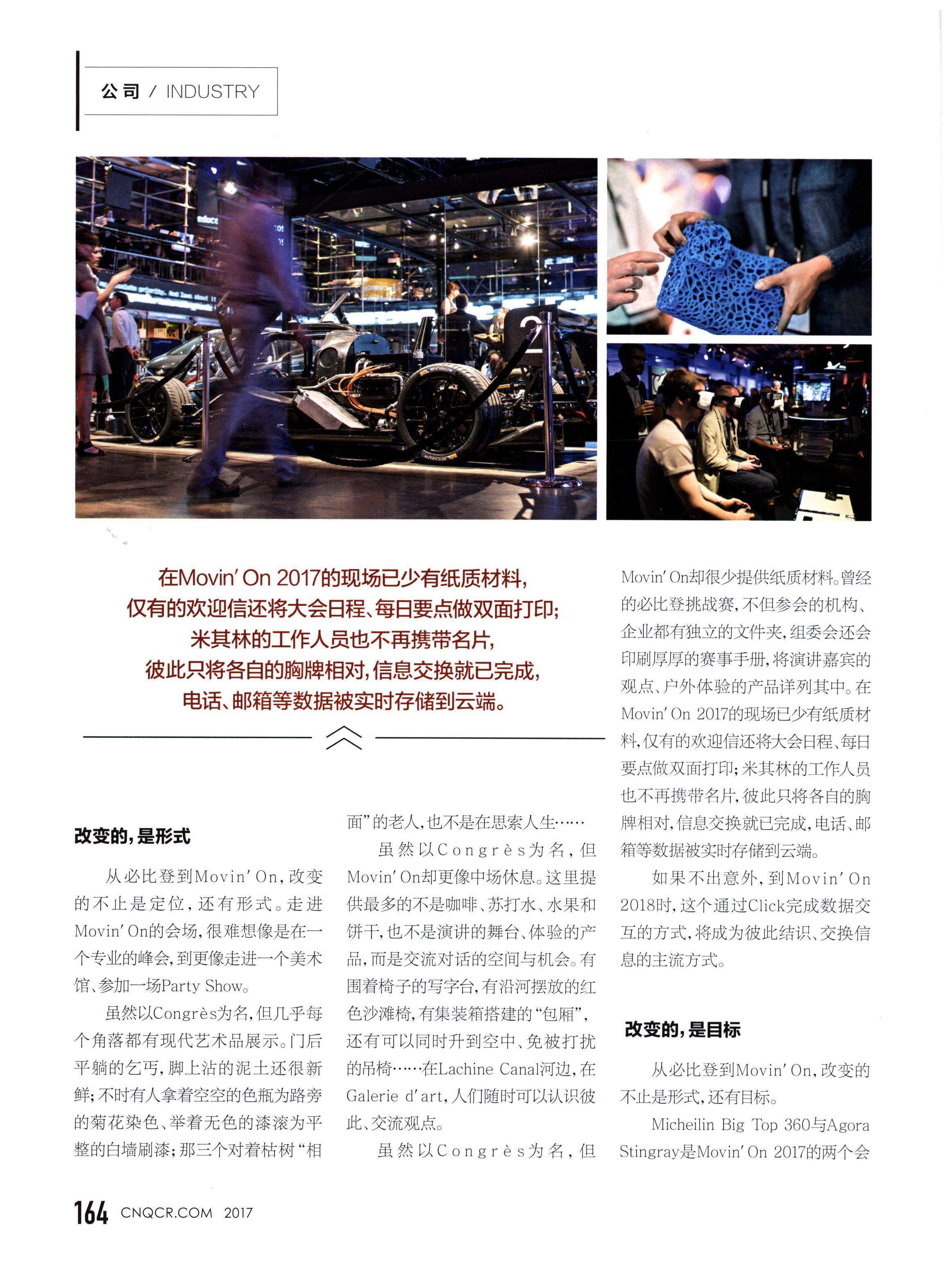 公司 / INDUSTRY

在Movin' On 2017的现场已少有纸质材料，仅有的欢迎信还将大会日程、每日要点做双面打印；米其林的工作人员也不再携带名片，彼此只将各自的胸牌相对，信息交换就已完成，电话、邮箱等数据被实时存储到云端。

改变的，是形式

从必比登到Movin' On，改变的不止是定位，还有形式。走进Movin' On的会场，很难想像是在一个专业的峰会，到更像走进一个美术馆、参加一场Party Show。

虽然以Congrès为名，但几乎每个角落都有现代艺术品展示。门后平躺的乞丐，脚上沾的泥土还很新鲜；不时有人拿着空空的色瓶为路旁的菊花染色、举着无色的漆滚为平整的白墙刷漆；那三个对着枯树“相面”的老人，也不是在思索人生……

虽然以Congrès为名，但Movin' On却更像中场休息。这里提供最多的不是咖啡、苏打水、水果和饼干，也不是演讲的舞台、体验的产品，而是交流对话的空间与机会。有围着椅子的写字台，有沿河摆放的红色沙滩椅，有集装箱搭建的“包厢”，还有可以同时升到空中、免被打扰的吊椅……在Lachine Canal河边，在Galerie d'art，人们随时可以认识彼此、交流观点。

虽然以Congrès为名，但Movin' On却很少提供纸质材料。曾经的必比登挑战赛，不但参会的机构、企业都有独立的文件夹，组委会还会印刷厚厚的赛事手册，将演讲嘉宾的观点、户外体验的产品详列其中。在Movin' On 2017的现场已少有纸质材料，仅有的欢迎信还将大会日程、每日要点做双面打印；米其林的工作人员也不再携带名片，彼此只将各自的胸牌相对，信息交换就已完成，电话、邮箱等数据被实时存储到云端。

如果不出意外，到Movin' On 2018时，这个通过Click完成数据交互的方式，将成为彼此结识、交换信息的主流方式。

改变的，是目标

从必比登到Movin' On，改变的不止是形式，还有目标。

Micheilin Big Top 360与Agora Stingray是Movin' On 2017的两个会

164 CNQCR.COM 2017